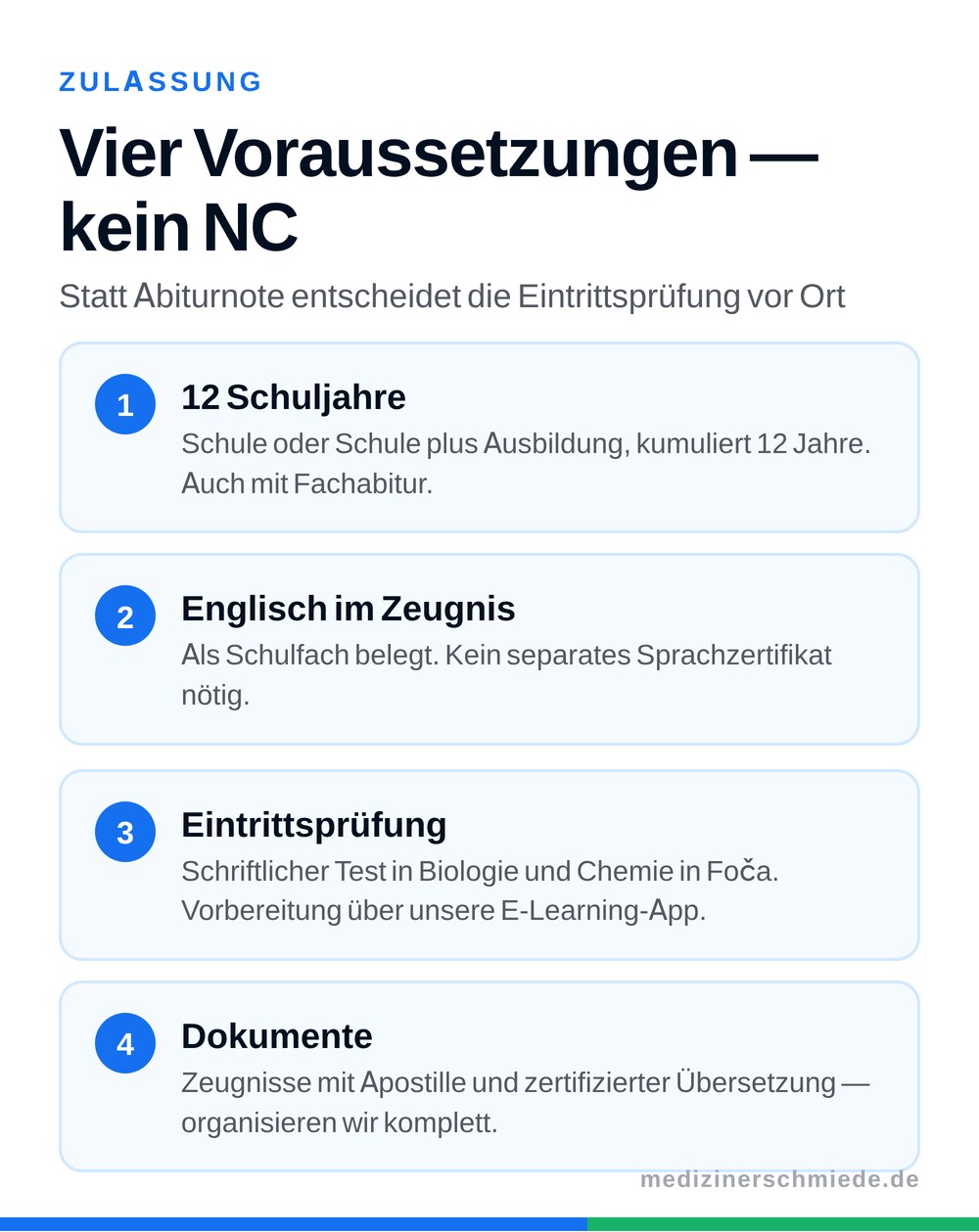 ZULASSUNG

Vier Voraussetzungen — kein NC

Statt Abiturnote entscheidet die Eintrittsprüfung vor Ort

1
12 Schuljahre
Schule oder Schule plus Ausbildung, kumuliert 12 Jahre. Auch mit Fachabitur.

2
Englisch im Zeugnis
Als Schulfach belegt. Kein separates Sprachzertifikat nötig.

3
Eintrittsprüfung
Schriftlicher Test in Biologie und Chemie in Foča. Vorbereitung über unsere E-Learning-App.

4
Dokumente
Zeugnisse mit Apostille und zertifizierter Übersetzung — organisieren wir komplett.

medizinerschmiede.de